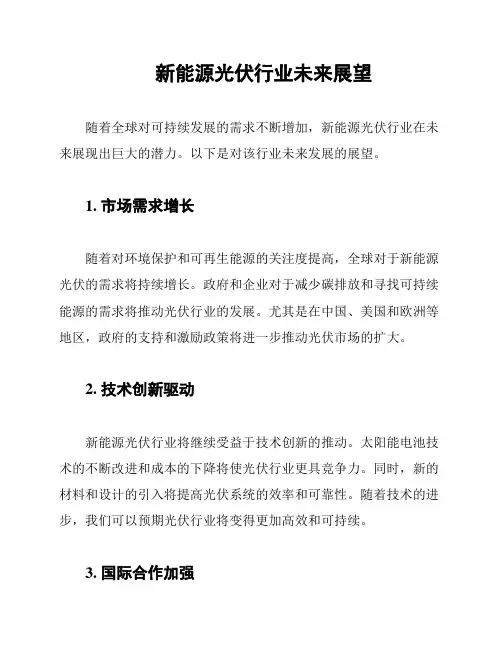 新能源光伏行业未来展望

随着全球对可持续发展的需求不断增加，新能源光伏行业在未来展现出巨大的潜力。以下是对该行业未来发展的展望。

1. 市场需求增长

随着对环境保护和可再生能源的关注度提高，全球对于新能源光伏的需求将持续增长。政府和企业对于减少碳排放和寻找可持续能源的需求将推动光伏行业的发展。尤其是在中国、美国和欧洲等地区，政府的支持和激励政策将进一步推动光伏市场的扩大。

2. 技术创新驱动

新能源光伏行业将继续受益于技术创新的推动。太阳能电池技术的不断改进和成本的下降将使光伏行业更具竞争力。同时，新的材料和设计的引入将提高光伏系统的效率和可靠性。随着技术的进步，我们可以预期光伏行业将变得更加高效和可持续。

3. 国际合作加强